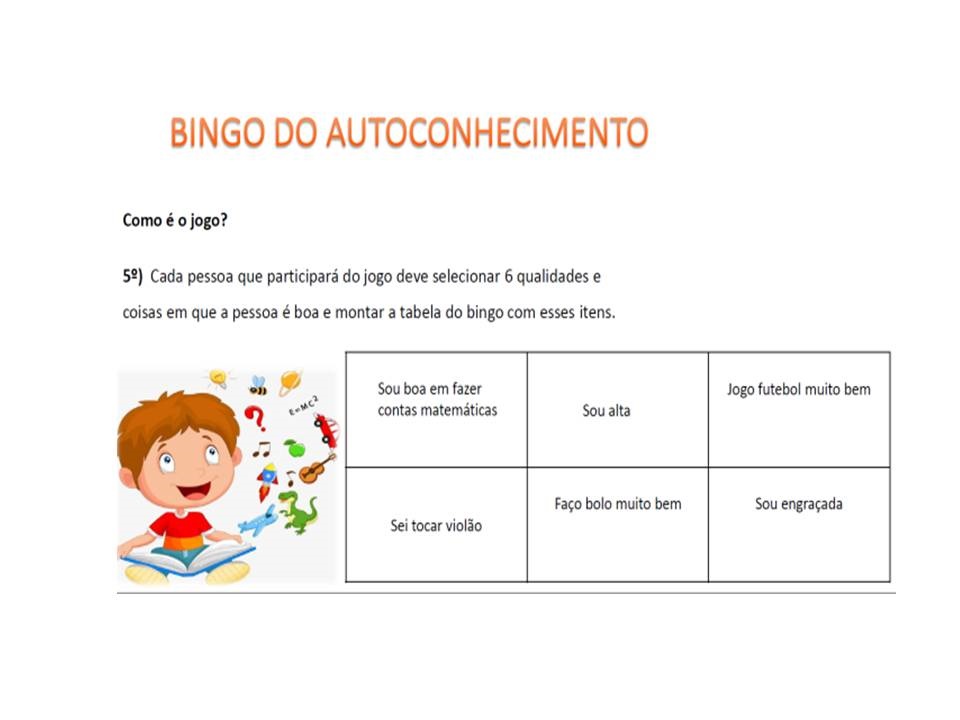 BINGO DO AUTOCONHECIMENTO

Como é o jogo?

5º) Cada pessoa que participará do jogo deve selecionar 6 qualidades e coisas em que a pessoa é boa e montar a tabela do bingo com esses itens.

$E=MC^2$

| Sou boa em fazer contas matemáticas | Sou alta | Jogo futebol muito bem |
|---|---|---|
| Sei tocar violão | Faço bolo muito bem | Sou engraçada |